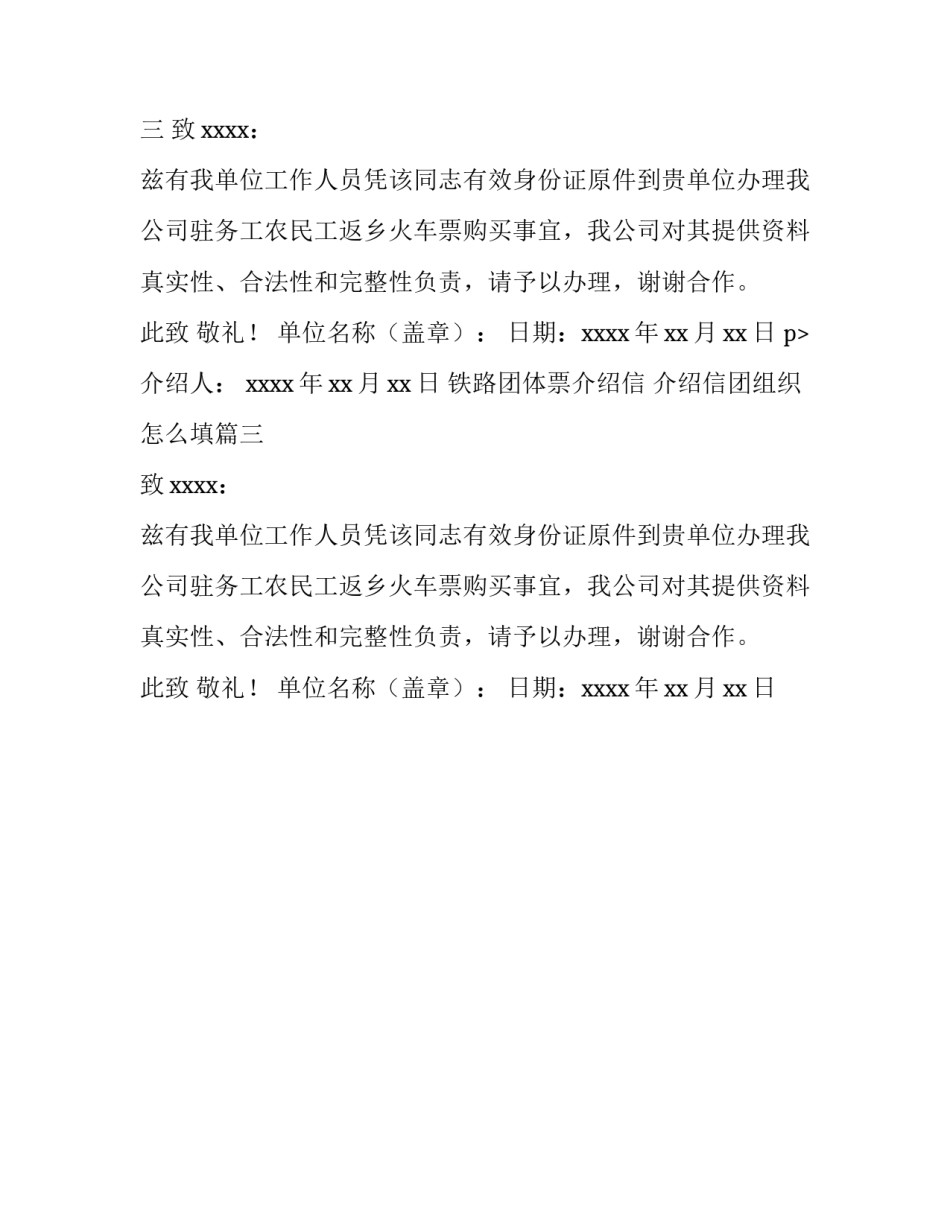 三 致 xxxx：

兹有我单位工作人员凭该同志有效身份证原件到贵单位办理我公司驻务工农民工返乡火车票购买事宜，我公司对其提供资料真实性、合法性和完整性负责，请予以办理，谢谢合作。

此致 敬礼！ 单位名称（盖章）： 日期：xxxx 年 xx 月 xx 日 p> 介绍人： xxxx 年 xx 月 xx 日 铁路团体票介绍信 介绍信团组织怎么填篇三

致 xxxx：

兹有我单位工作人员凭该同志有效身份证原件到贵单位办理我公司驻务工农民工返乡火车票购买事宜，我公司对其提供资料真实性、合法性和完整性负责，请予以办理，谢谢合作。

此致 敬礼！ 单位名称（盖章）： 日期：xxxx 年 xx 月 xx 日